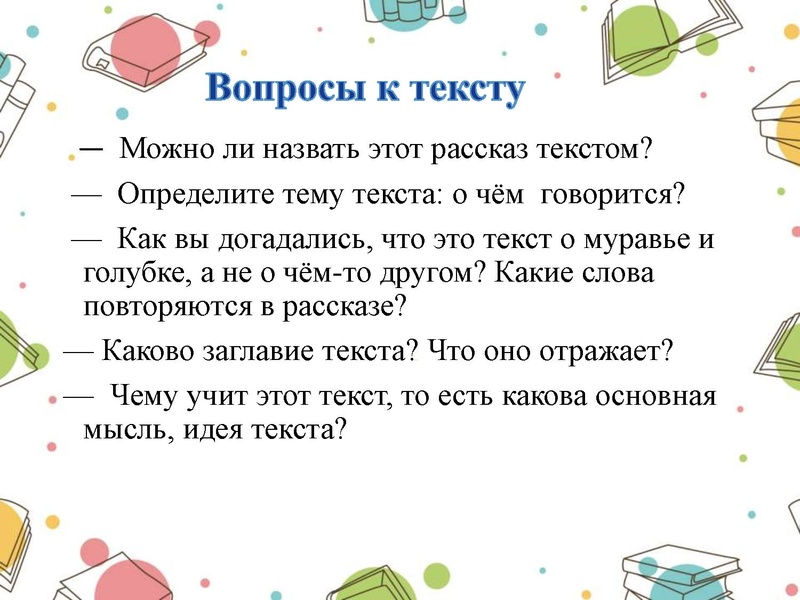 Вопросы к тексту

— Можно ли назвать этот рассказ текстом?

— Определите тему текста: о чём говорится?

— Как вы догадались, что это текст о муравье и голубке, а не о чём-то другом? Какие слова повторяются в рассказе?

— Каково заглавие текста? Что оно отражает?

— Чему учит этот текст, то есть какова основная мысль, идея текста?